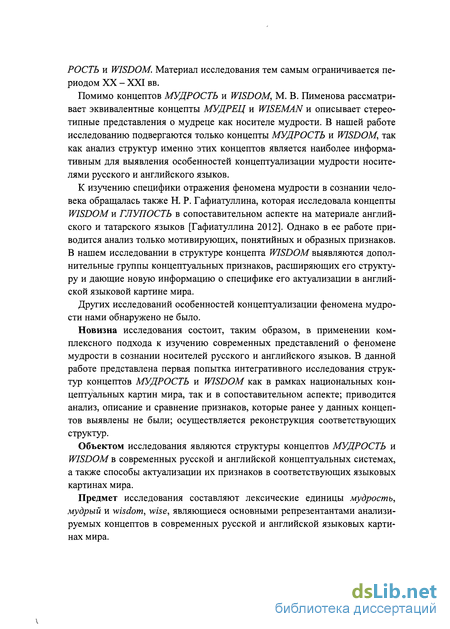 РОСТЬ и WISDOM. Материал исследования тем самым ограничивается периодом XX – XXI вв.

Помимо концептов МУДРОСТЬ и WISDOM, М. В. Пименова рассматривает эквивалентные концепты МУДРЕЦ и WISEMAN и описывает стереотипные представления о мудреце как носителе мудрости. В нашей работе исследованию подвергаются только концепты МУДРОСТЬ и WISDOM, так как анализ структур именно этих концептов является наиболее информативным для выявления особенностей концептуализации мудрости носителями русского и английского языков.

К изучению специфики отражения феномена мудрости в сознании человека обращалась также Н. Р. Гафиатуллина, которая исследовала концепты WISDOM и ГЛУПОСТЬ в сопоставительном аспекте на материале английского и татарского языков [Гафиатуллина 2012]. Однако в ее работе приводится анализ только мотивирующих, понятийных и образных признаков. В нашем исследовании в структуре концепта WISDOM выявляются дополнительные группы концептуальных признаков, расширяющих его структуру и дающие новую информацию о специфике его актуализации в английской языковой картине мира.

Других исследований особенностей концептуализации феномена мудрости нами обнаружено не было.

Новизна исследования состоит, таким образом, в применении комплексного подхода к изучению современных представлений о феномене мудрости в сознании носителей русского и английского языков. В данной работе представлена первая попытка интегративного исследования структур концептов МУДРОСТЬ и WISDOM как в рамках национальных концептуальных картин мира, так и в сопоставительном аспекте; приводится анализ, описание и сравнение признаков, которые ранее у данных концептов выявлены не были; осуществляется реконструкция соответствующих структур.

Объектом исследования являются структуры концептов МУДРОСТЬ и WISDOM в современных русской и английской концептуальных системах, а также способы актуализации их признаков в соответствующих языковых картинах мира.

Предмет исследования составляют лексические единицы мудрость, мудрый и wisdom, wise, являющиеся основными репрезентантами анализируемых концептов в современных русской и английской языковых картинах мира.

dsLib.net
библиотека диссертаций